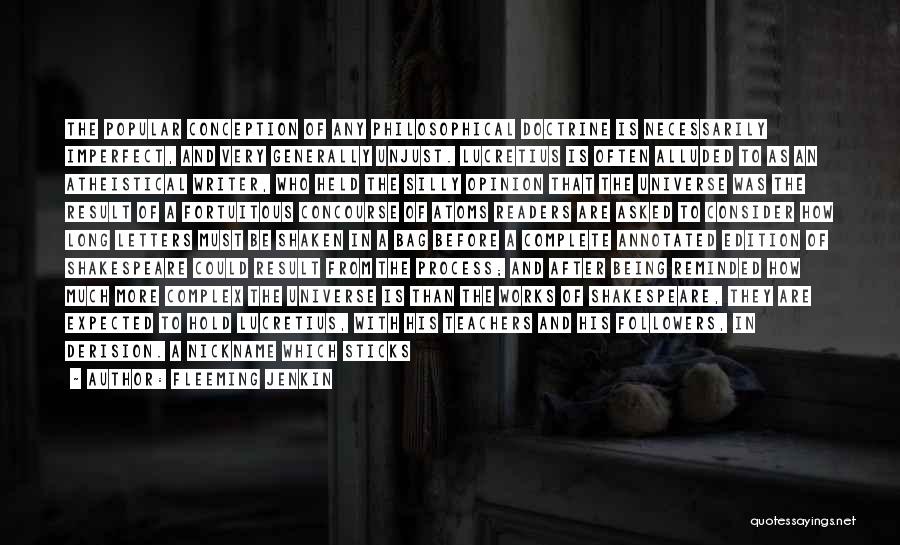 THE POPULAR CONCEPTION OF ANY PHILOSOPHICAL DOCTRINE IS NECESSARILY IMPERFECT, AND VERY GENERALLY UNJUST. LUCRETIUS IS OFTEN ALLUDED TO AS AN ATHEISTICAL WRITER, WHO HELD THE SILLY OPINION THAT THE UNIVERSE WAS THE RESULT OF A FORTUITOUS CONCOURSE OF ATOMS READERS ARE ASKED TO CONSIDER HOW LONG LETTERS MUST BE SHAKEN IN A BAG BEFORE A COMPLETE ANNOTATED EDITION OF SHAKESPEARE COULD RESULT FROM THE PROCESS; AND AFTER BEING REMINDED HOW MUCH MORE COMPLEX THE UNIVERSE IS THAN THE WORKS OF SHAKESPEARE, THEY ARE EXPECTED TO HOLD LUCRETIUS, WITH HIS TEACHERS AND HIS FOLLOWERS, IN DERISION. A NICKNAME WHICH STICKS

- AUTHOR: FLEEMING JENKIN

quotessayings.net